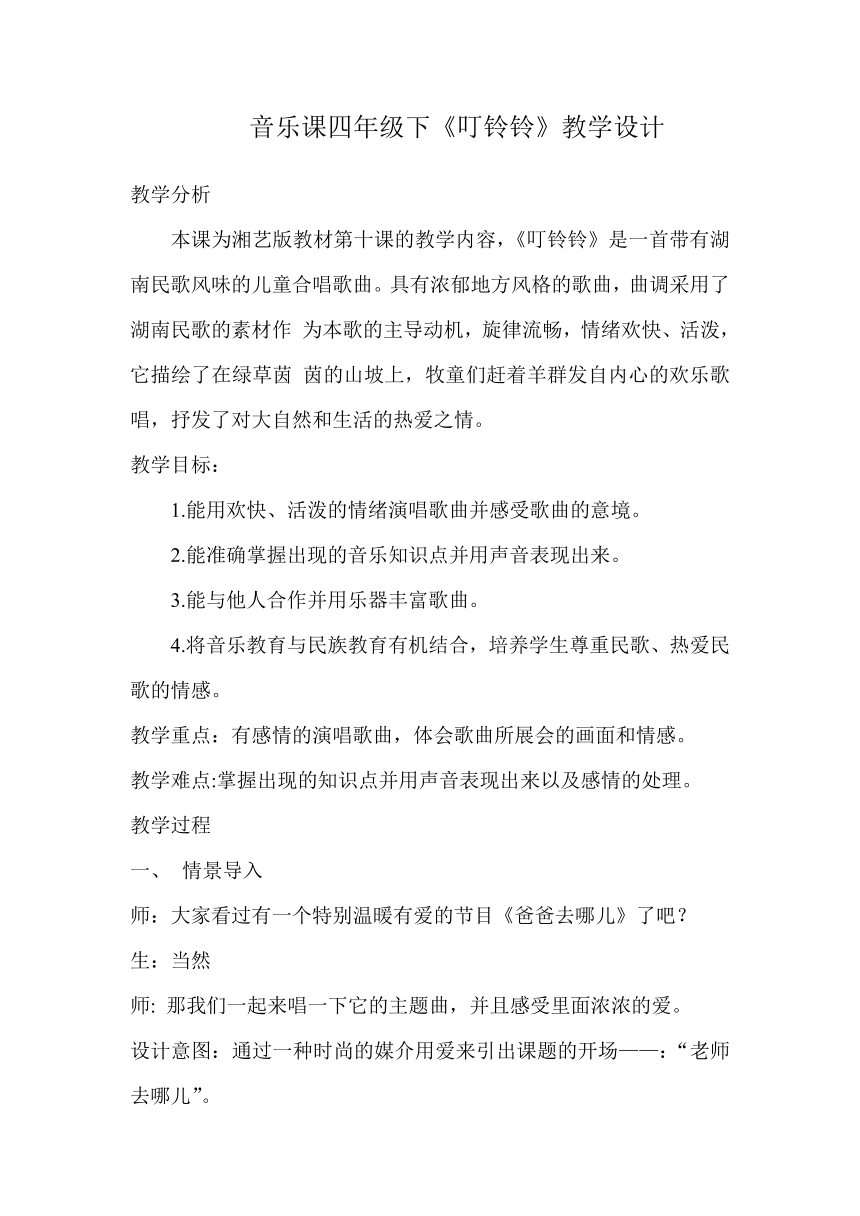 音乐课四年级下《叮铃铃》教学设计

教学分析

本课为湘艺版教材第十课的教学内容，《叮铃铃》是一首带有湖南民歌风味的儿童合唱歌曲。具有浓郁地方风格的歌曲，曲调采用了湖南民歌的素材作 为本歌的主导动机，旋律流畅，情绪欢快、活泼，它描绘了在绿草茵 茵的山坡上，牧童们赶着羊群发自内心的欢乐歌唱，抒发了对大自然和生活的热爱之情。

教学目标：

1.能用欢快、活泼的情绪演唱歌曲并感受歌曲的意境。

2.能准确掌握出现的音乐知识点并用声音表现出来。

3.能与他人合作并用乐器丰富歌曲。

4.将音乐教育与民族教育有机结合，培养学生尊重民歌、热爱民歌的情感。

教学重点：有感情的演唱歌曲，体会歌曲所展会的画面和情感。

教学难点:掌握出现的知识点并用声音表现出来以及感情的处理。

教学过程

一、 情景导入

师：大家看过有一个特别温暖有爱的节目《爸爸去哪儿》了吧？

生：当然

师: 那我们一起来唱一下它的主题曲，并且感受里面浓浓的爱。

设计意图：通过一种时尚的媒介用爱来引出课题的开场——：“老师去哪儿”。